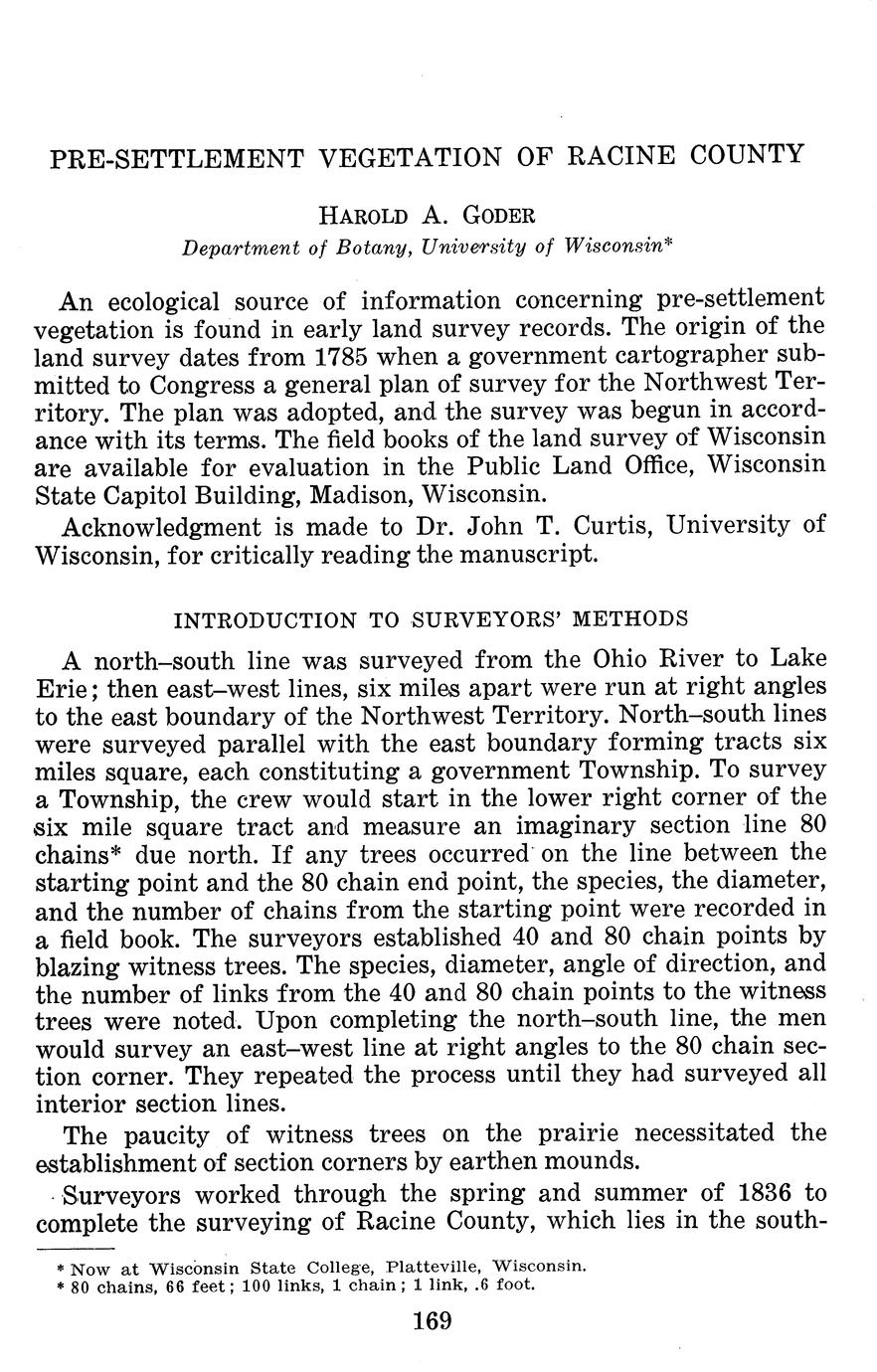 PRE-SETTLEMENT VEGETATION OF RACINE COUNTY

HAROLD A. GODER
Department of Botany, University of Wisconsin*

An ecological source of information concerning pre-settlement vegetation is found in early land survey records. The origin of the land survey dates from 1785 when a government cartographer submitted to Congress a general plan of survey for the Northwest Territory. The plan was adopted, and the survey was begun in accordance with its terms. The field books of the land survey of Wisconsin are available for evaluation in the Public Land Office, Wisconsin State Capitol Building, Madison, Wisconsin.

Acknowledgment is made to Dr. John T. Curtis, University of Wisconsin, for critically reading the manuscript.

INTRODUCTION TO SURVEYORS' METHODS

A north–south line was surveyed from the Ohio River to Lake Erie; then east–west lines, six miles apart were run at right angles to the east boundary of the Northwest Territory. North–south lines were surveyed parallel with the east boundary forming tracts six miles square, each constituting a government Township. To survey a Township, the crew would start in the lower right corner of the six mile square tract and measure an imaginary section line 80 chains* due north. If any trees occurred on the line between the starting point and the 80 chain end point, the species, the diameter, and the number of chains from the starting point were recorded in a field book. The surveyors established 40 and 80 chain points by blazing witness trees. The species, diameter, angle of direction, and the number of links from the 40 and 80 chain points to the witness trees were noted. Upon completing the north–south line, the men would survey an east–west line at right angles to the 80 chain section corner. They repeated the process until they had surveyed all interior section lines.

The paucity of witness trees on the prairie necessitated the establishment of section corners by earthen mounds.

Surveyors worked through the spring and summer of 1836 to complete the surveying of Racine County, which lies in the south-

* Now at Wisconsin State College, Platteville, Wisconsin.
* 80 chains, 66 feet; 100 links, 1 chain; 1 link, .6 foot.

169